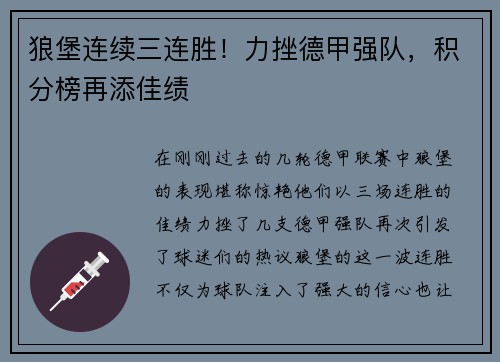 狼堡连续三连胜！力挫德甲强队，积分榜再添佳绩

在刚刚过去的几轮德甲联赛中狼堡的表现堪称惊艳他们以三场连胜的佳绩力挫了几支德甲强队再次引发了球迷们的热议狼堡的这一波连胜不仅为球队注入了强大的信心也让